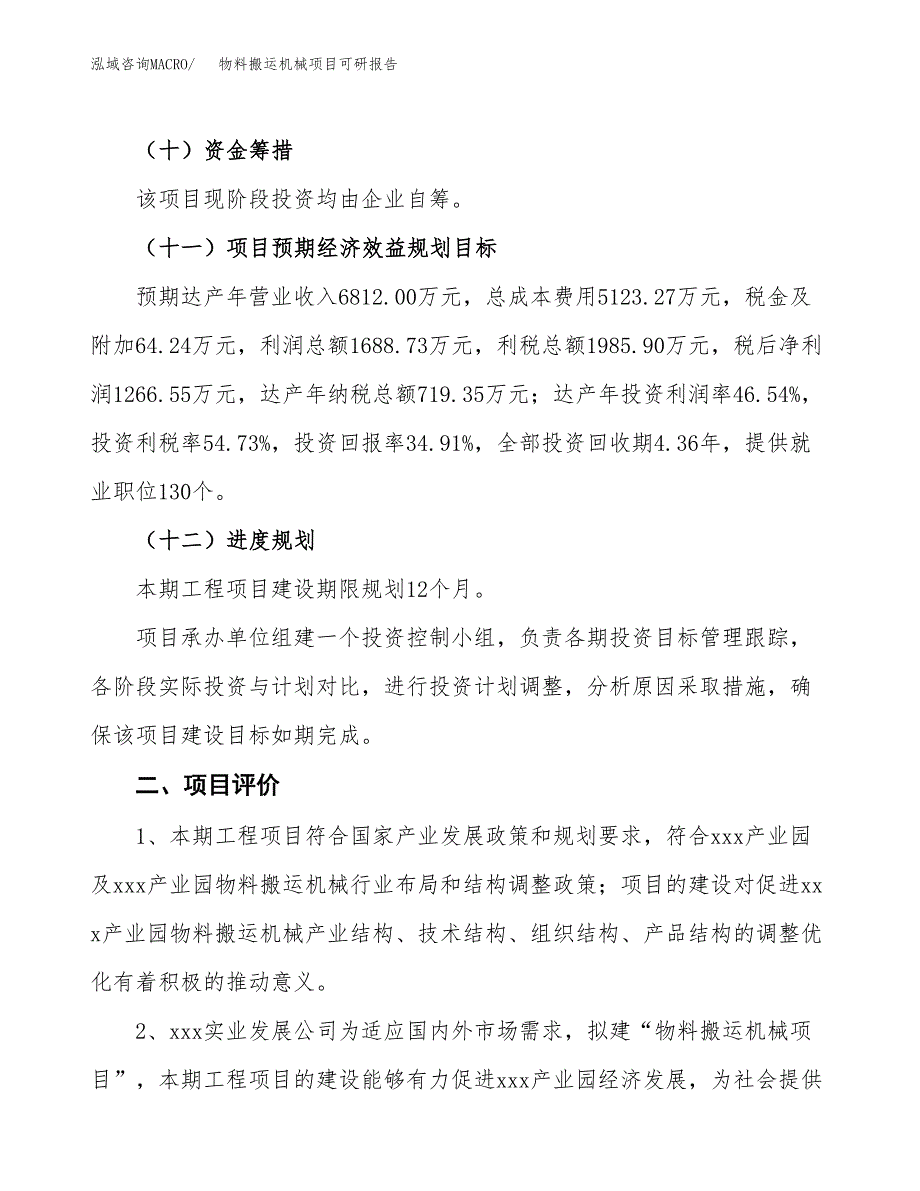 泓域咨询MACRO/　物料搬运机械项目可研报告

（十）资金筹措

该项目现阶段投资均由企业自筹。

（十一）项目预期经济效益规划目标

预期达产年营业收入6812.00万元，总成本费用5123.27万元，税金及附加64.24万元，利润总额1688.73万元，利税总额1985.90万元，税后净利润1266.55万元，达产年纳税总额719.35万元；达产年投资利润率46.54%，投资利税率54.73%，投资回报率34.91%，全部投资回收期4.36年，提供就业职位130个。

（十二）进度规划

本期工程项目建设期限规划12个月。

项目承办单位组建一个投资控制小组，负责各期投资目标管理跟踪，各阶段实际投资与计划对比，进行投资计划调整，分析原因采取措施，确保该项目建设目标如期完成。

二、项目评价

1、本期工程项目符合国家产业发展政策和规划要求，符合xxx产业园及xxx产业园物料搬运机械行业布局和结构调整政策；项目的建设对促进xxx产业园物料搬运机械产业结构、技术结构、组织结构、产品结构的调整优化有着积极的推动意义。

2、xxx实业发展公司为适应国内外市场需求，拟建“物料搬运机械项目”，本期工程项目的建设能够有力促进xxx产业园经济发展，为社会提供